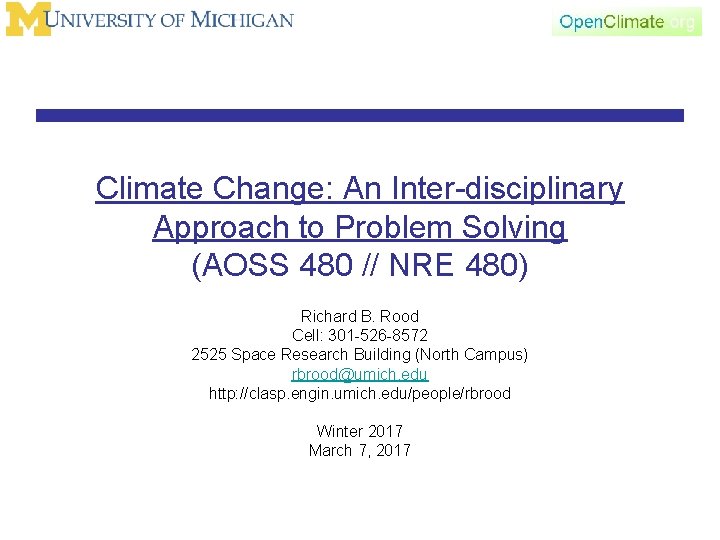 UNIVERSITY OF MICHIGAN

OpenClimate.org

Climate Change: An Inter-disciplinary Approach to Problem Solving
(AOSS 480 // NRE 480)

Richard B. Rood
Cell: 301-526-8572
2525 Space Research Building (North Campus)
rbrood@umich.edu
http://clasp.engin.umich.edu/people/rbrood

Winter 2017
March 7, 2017